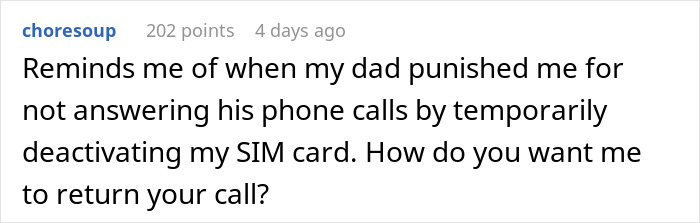 choresoup 202 points 4 days ago

Reminds me of when my dad punished me for not answering his phone calls by temporarily deactivating my SIM card. How do you want me to return your call?